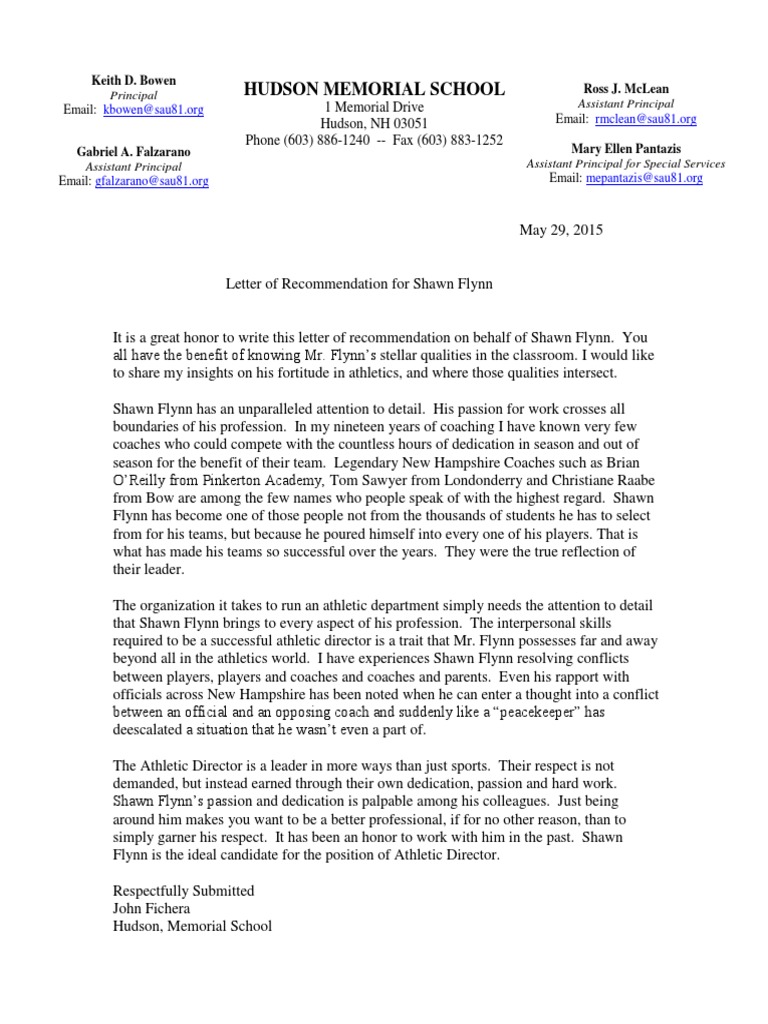 Keith D. Bowen
Principal
Email: kbowen@sau81.org

Gabriel A. Falzarano
Assistant Principal
Email: gfalzarano@sau81.org

HUDSON MEMORIAL SCHOOL
1 Memorial Drive
Hudson, NH 03051
Phone (603) 886-1240 -- Fax (603) 883-1252

Ross J. McLean
Assistant Principal
Email: rmclean@sau81.org

Mary Ellen Pantazis
Assistant Principal for Special Services
Email: mepantazis@sau81.org

May 29, 2015

Letter of Recommendation for Shawn Flynn

It is a great honor to write this letter of recommendation on behalf of Shawn Flynn. You all have the benefit of knowing Mr. Flynn's stellar qualities in the classroom. I would like to share my insights on his fortitude in athletics, and where those qualities intersect.

Shawn Flynn has an unparalleled attention to detail. His passion for work crosses all boundaries of his profession. In my nineteen years of coaching I have known very few coaches who could compete with the countless hours of dedication in season and out of season for the benefit of their team. Legendary New Hampshire Coaches such as Brian O'Reilly from Pinkerton Academy, Tom Sawyer from Londonderry and Christiane Raabe from Bow are among the few names who people speak of with the highest regard. Shawn Flynn has become one of those people not from the thousands of students he has to select from for his teams, but because he poured himself into every one of his players. That is what has made his teams so successful over the years. They were the true reflection of their leader.

The organization it takes to run an athletic department simply needs the attention to detail that Shawn Flynn brings to every aspect of his profession. The interpersonal skills required to be a successful athletic director is a trait that Mr. Flynn possesses far and away beyond all in the athletics world. I have experiences Shawn Flynn resolving conflicts between players, players and coaches and coaches and parents. Even his rapport with officials across New Hampshire has been noted when he can enter a thought into a conflict between an official and an opposing coach and suddenly like a "peacekeeper" has deescalated a situation that he wasn't even a part of.

The Athletic Director is a leader in more ways than just sports. Their respect is not demanded, but instead earned through their own dedication, passion and hard work. Shawn Flynn's passion and dedication is palpable among his colleagues. Just being around him makes you want to be a better professional, if for no other reason, than to simply garner his respect. It has been an honor to work with him in the past. Shawn Flynn is the ideal candidate for the position of Athletic Director.

Respectfully Submitted
John Fichera
Hudson, Memorial School